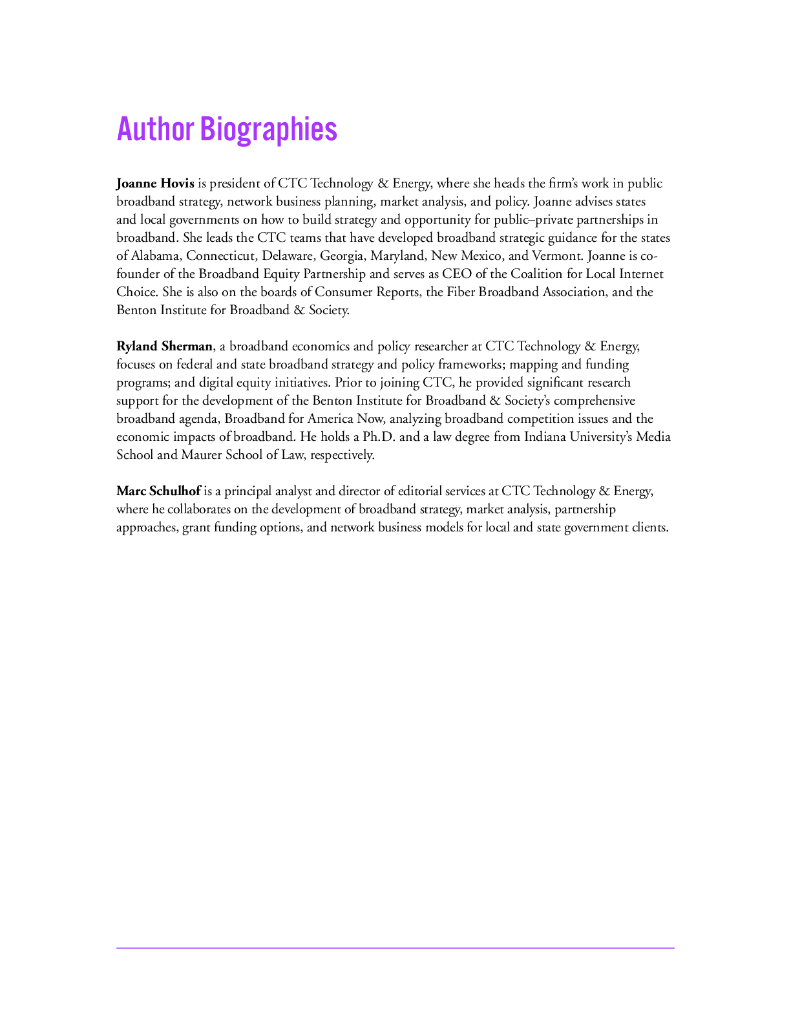 Author Biographies

Joanne Hovis is president of CTC Technology & Energy, where she heads the firm's work in public broadband strategy, network business planning, market analysis, and policy. Joanne advises states and local governments on how to build strategy and opportunity for public–private partnerships in broadband. She leads the CTC teams that have developed broadband strategic guidance for the states of Alabama, Connecticut, Delaware, Georgia, Maryland, New Mexico, and Vermont. Joanne is co-founder of the Broadband Equity Partnership and serves as CEO of the Coalition for Local Internet Choice. She is also on the boards of Consumer Reports, the Fiber Broadband Association, and the Benton Institute for Broadband & Society.

Ryland Sherman, a broadband economics and policy researcher at CTC Technology & Energy, focuses on federal and state broadband strategy and policy frameworks; mapping and funding programs; and digital equity initiatives. Prior to joining CTC, he provided significant research support for the development of the Benton Institute for Broadband & Society's comprehensive broadband agenda, Broadband for America Now, analyzing broadband competition issues and the economic impacts of broadband. He holds a Ph.D. and a law degree from Indiana University's Media School and Maurer School of Law, respectively.

Marc Schulhof is a principal analyst and director of editorial services at CTC Technology & Energy, where he collaborates on the development of broadband strategy, market analysis, partnership approaches, grant funding options, and network business models for local and state government clients.